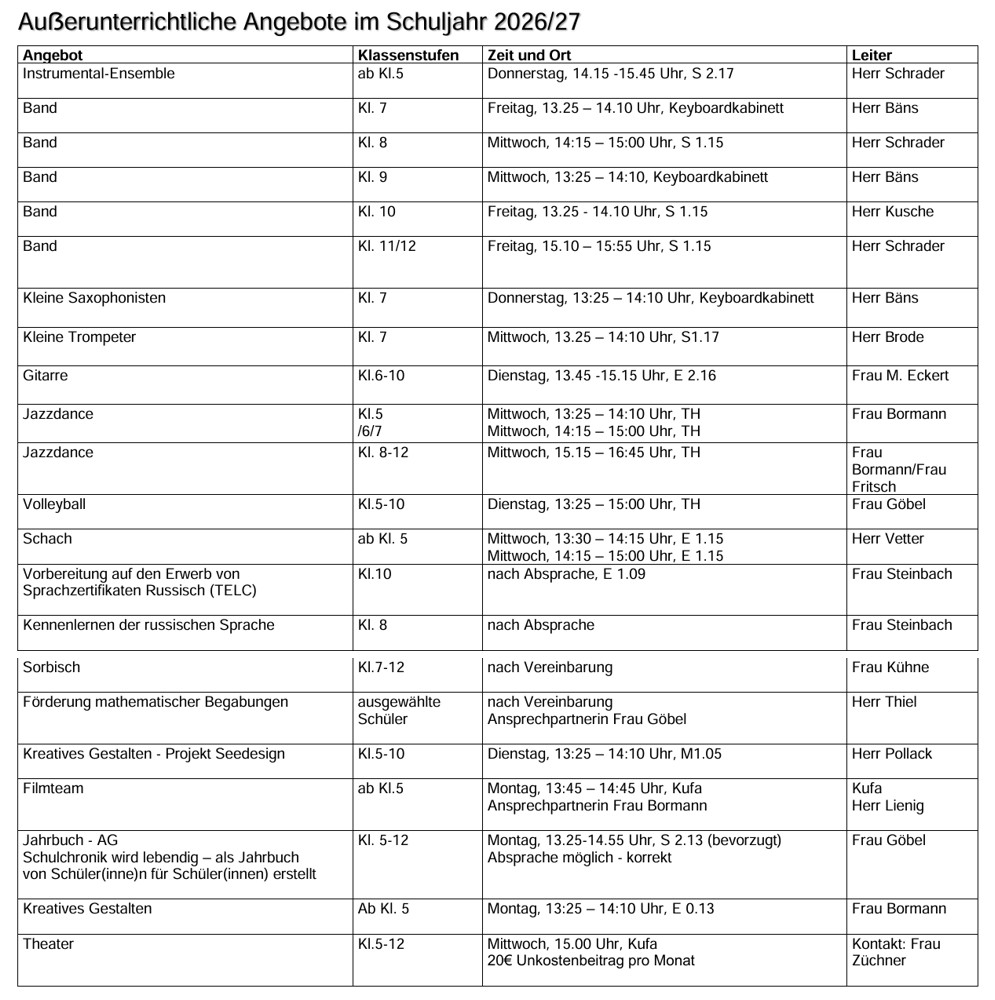 Außerunterrichtliche Angebote im Schuljahr 2026/27

| Angebot | Klassenstufen | Zeit und Ort | Leiter |
|---|---|---|---|
| Instrumental-Ensemble | ab Kl.5 | Donnerstag, 14.15 -15.45 Uhr, S 2.17 | Herr Schrader |
| Band | Kl. 7 | Freitag, 13.25 – 14.10 Uhr, Keyboardkabinett | Herr Bäns |
| Band | Kl. 8 | Mittwoch, 14:15 – 15:00 Uhr, S 1.15 | Herr Schrader |
| Band | Kl. 9 | Mittwoch, 13:25 – 14:10, Keyboardkabinett | Herr Bäns |
| Band | Kl. 10 | Freitag, 13.25 - 14.10 Uhr, S 1.15 | Herr Kusche |
| Band | Kl. 11/12 | Freitag, 15.10 – 15:55 Uhr, S 1.15 | Herr Schrader |
| Kleine Saxophonisten | Kl. 7 | Donnerstag, 13:25 – 14:10 Uhr, Keyboardkabinett | Herr Bäns |
| Kleine Trompeter | Kl. 7 | Mittwoch, 13.25 – 14:10 Uhr, S1.17 | Herr Brode |
| Gitarre | Kl.6-10 | Dienstag, 13.45 -15.15 Uhr, E 2.16 | Frau M. Eckert |
| Jazzdance | Kl.5 /6/7 | Mittwoch, 13:25 – 14:10 Uhr, TH Mittwoch, 14:15 – 15:00 Uhr, TH | Frau Bormann |
| Jazzdance | Kl. 8-12 | Mittwoch, 15.15 – 16:45 Uhr, TH | Frau Bormann/Frau Fritsch |
| Volleyball | Kl.5-10 | Dienstag, 13:25 – 15:00 Uhr, TH | Frau Göbel |
| Schach | ab Kl. 5 | Mittwoch, 13:30 – 14:15 Uhr, E 1.15 Mittwoch, 14:15 – 15:00 Uhr, E 1.15 | Herr Vetter |
| Vorbereitung auf den Erwerb von Sprachzertifikaten Russisch (TELC) | Kl.10 | nach Absprache, E 1.09 | Frau Steinbach |
| Kennenlernen der russischen Sprache | Kl. 8 | nach Absprache | Frau Steinbach |
| Sorbisch | Kl.7-12 | nach Vereinbarung | Frau Kühne |
| Förderung mathematischer Begabungen | ausgewählte Schüler | nach Vereinbarung Ansprechpartnerin Frau Göbel | Herr Thiel |
| Kreatives Gestalten - Projekt Seedesign | Kl.5-10 | Dienstag, 13:25 – 14:10 Uhr, M1.05 | Herr Pollack |
| Filmteam | ab Kl.5 | Montag, 13:45 – 14:45 Uhr, Kufa Ansprechpartnerin Frau Bormann | Kufa Herr Lienig |
| Jahrbuch - AG Schulchronik wird lebendig – als Jahrbuch von Schüler(inne)n für Schüler(innen) erstellt | Kl. 5-12 | Montag, 13.25-14.55 Uhr, S 2.13 (bevorzugt) Absprache möglich - korrekt | Frau Göbel |
| Kreatives Gestalten | Ab Kl. 5 | Montag, 13:25 – 14:10 Uhr, E 0.13 | Frau Bormann |
| Theater | Kl.5-12 | Mittwoch, 15.00 Uhr, Kufa 20€ Unkostenbeitrag pro Monat | Kontakt: Frau Züchner |